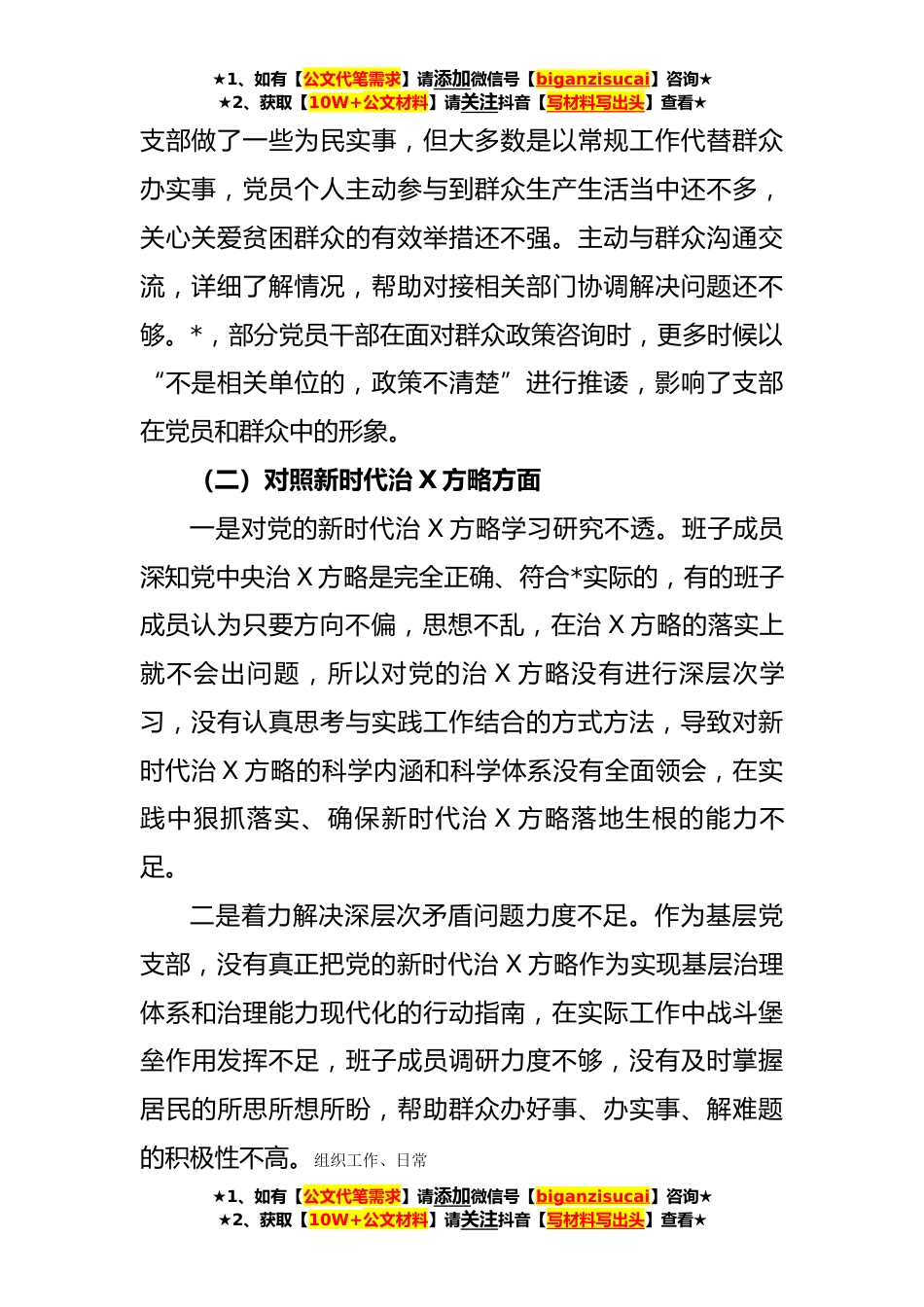 ★1、如有【公文代笔需求】请添加微信号【biganzisucai】咨询★
★2、获取【10W+公文材料】请关注抖音【写材料写出头】查看★

支部做了一些为民实事，但大多数是以常规工作代替群众办实事，党员个人主动参与到群众生产生活当中还不多，关心关爱贫困群众的有效举措还不强。主动与群众沟通交流，详细了解情况，帮助对接相关部门协调解决问题还不够。*，部分党员干部在面对群众政策咨询时，更多时候以“不是相关单位的，政策不清楚”进行推诿，影响了支部在党员和群众中的形象。

（二）对照新时代治 X 方略方面

一是对党的新时代治 X 方略学习研究不透。班子成员深知党中央治 X 方略是完全正确、符合*实际的，有的班子成员认为只要方向不偏，思想不乱，在治 X 方略的落实上就不会出问题，所以对党的治 X 方略没有进行深层次学习，没有认真思考与实践工作结合的方式方法，导致对新时代治 X 方略的科学内涵和科学体系没有全面领会，在实践中狠抓落实、确保新时代治 X 方略落地生根的能力不足。

二是着力解决深层次矛盾问题力度不足。作为基层党支部，没有真正把党的新时代治 X 方略作为实现基层治理体系和治理能力现代化的行动指南，在实际工作中战斗堡垒作用发挥不足，班子成员调研力度不够，没有及时掌握居民的所思所想所盼，帮助群众办好事、办实事、解难题的积极性不高。组织工作、日常

★1、如有【公文代笔需求】请添加微信号【biganzisucai】咨询★
★2、获取【10W+公文材料】请关注抖音【写材料写出头】查看★